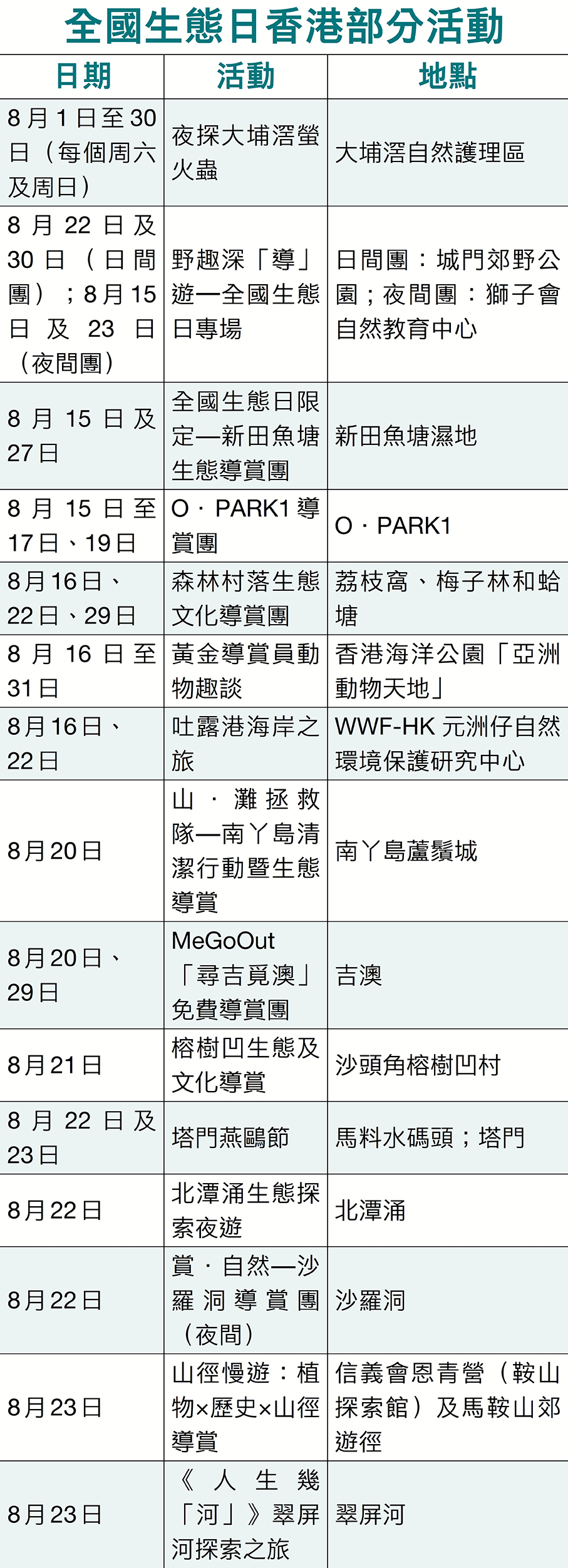 全國生態日香港部分活動

| 日期 | 活動 | 地點 |
|---|---|---|
| 8月1日至30日（每個周六及周日） | 夜探大埔滘螢火蟲 | 大埔滘自然護理區 |
| 8月22日及30日（日間團）；8月15日及23日（夜間團） | 野趣深「導」遊—全國生態日專場 | 日間團：城門郊野公園；夜間團：獅子會自然教育中心 |
| 8月15日及27日 | 全國生態日限定—新田魚塘生態導賞團 | 新田魚塘濕地 |
| 8月15日至17日、19日 | O·PARK1導賞團 | O·PARK1 |
| 8月16日、22日、29日 | 森林村落生態文化導賞團 | 荔枝窩、梅子林和蛤塘 |
| 8月16日至31日 | 黃金導賞員動物趣談 | 香港海洋公園「亞洲動物天地」 |
| 8月16日、22日 | 吐露港海岸之旅 | WWF-HK元洲仔自然環境保護研究中心 |
| 8月20日 | 山·灘拯救隊—南丫島清潔行動暨生態導賞 | 南丫島蘆鬚城 |
| 8月20日、29日 | MeGoOut「尋吉覓澳」免費導賞團 | 吉澳 |
| 8月21日 | 榕樹凹生態及文化導賞 | 沙頭角榕樹凹村 |
| 8月22日及23日 | 塔門燕鷗節 | 馬料水碼頭；塔門 |
| 8月22日 | 北潭涌生態探索夜遊 | 北潭涌 |
| 8月22日 | 賞·自然—沙羅洞導賞團（夜間） | 沙羅洞 |
| 8月23日 | 山徑慢遊：植物×歷史×山徑導賞 | 信義會恩青營（鞍山探索館）及馬鞍山郊遊徑 |
| 8月23日 | 《人生幾「河」》翠屏河探索之旅 | 翠屏河 |